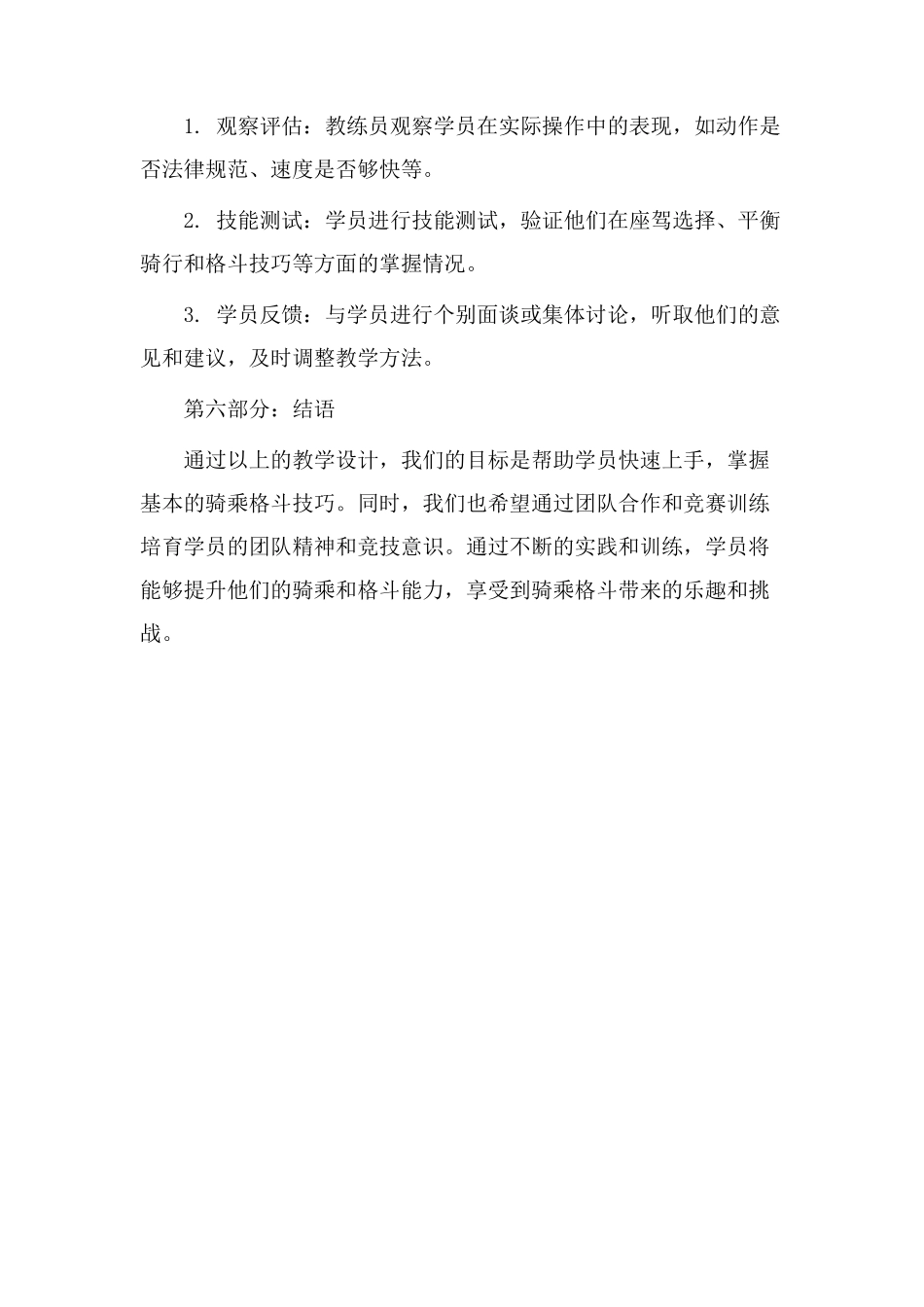 1. 观察评估：教练员观察学员在实际操作中的表现，如动作是否法律规范、速度是否够快等。

2. 技能测试：学员进行技能测试，验证他们在座驾选择、平衡骑行和格斗技巧等方面的掌握情况。

3. 学员反馈：与学员进行个别面谈或集体讨论，听取他们的意见和建议，及时调整教学方法。

第六部分：结语

通过以上的教学设计，我们的目标是帮助学员快速上手，掌握基本的骑乘格斗技巧。同时，我们也希望通过团队合作和竞赛训练培育学员的团队精神和竞技意识。通过不断的实践和训练，学员将能够提升他们的骑乘和格斗能力，享受到骑乘格斗带来的乐趣和挑战。